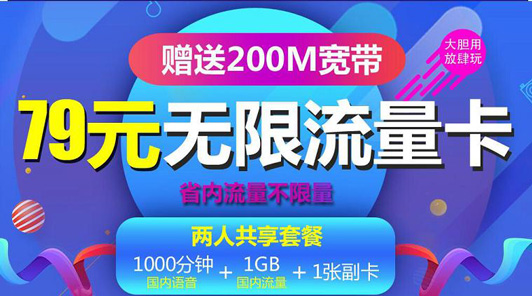 赠送200M宽带

大胆用
放肆玩

79元无限流量卡

省内流量不限量

两人共享套餐

1000分钟
国内语音
+
1GB
国内流量
+
1张副卡